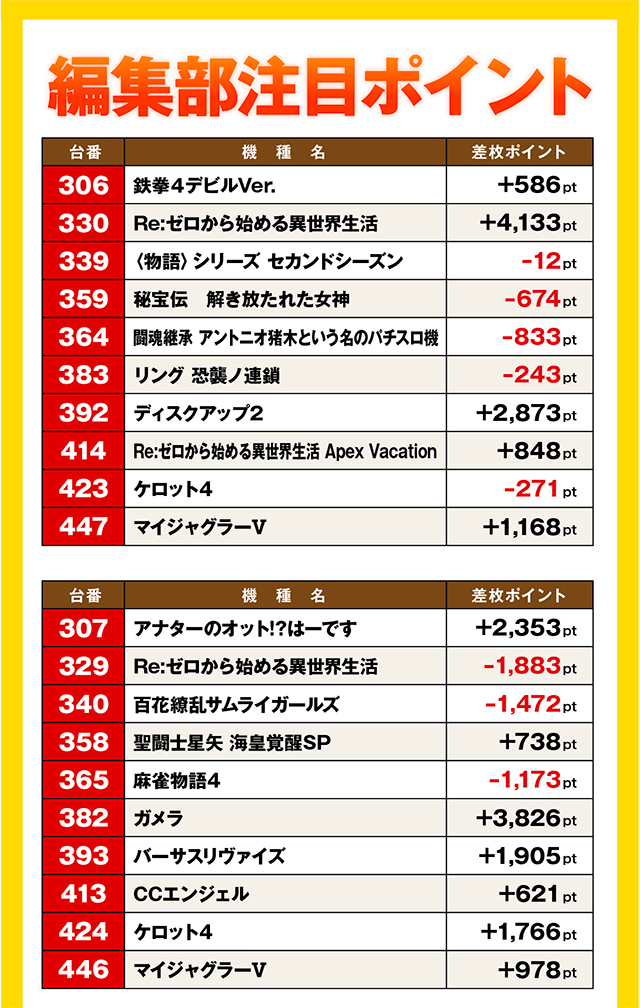 編集部注目ポイント

| 台番 | 機　種　名 | 差枚ポイント |
|---|---|---|
| 306 | 鉄拳4デビルVer. | +586pt |
| 330 | Re:ゼロから始める異世界生活 | +4,133pt |
| 339 | 〈物語〉シリーズ セカンドシーズン | -12pt |
| 359 | 秘宝伝　解き放たれた女神 | -674pt |
| 364 | 闘魂継承 アントニオ猪木という名のパチスロ機 | -833pt |
| 383 | リング 恐襲ノ連鎖 | -243pt |
| 392 | ディスクアップ2 | +2,873pt |
| 414 | Re:ゼロから始める異世界生活 Apex Vacation | +848pt |
| 423 | ケロット4 | -271pt |
| 447 | マイジャグラーV | +1,168pt |

| 台番 | 機　種　名 | 差枚ポイント |
|---|---|---|
| 307 | アナターのオット!?はーです | +2,353pt |
| 329 | Re:ゼロから始める異世界生活 | -1,883pt |
| 340 | 百花繚乱サムライガールズ | -1,472pt |
| 358 | 聖闘士星矢 海皇覚醒SP | +738pt |
| 365 | 麻雀物語4 | -1,173pt |
| 382 | ガメラ | +3,826pt |
| 393 | バーサスリヴァイズ | +1,905pt |
| 413 | CCエンジェル | +621pt |
| 424 | ケロット4 | +1,766pt |
| 446 | マイジャグラーV | +978pt |